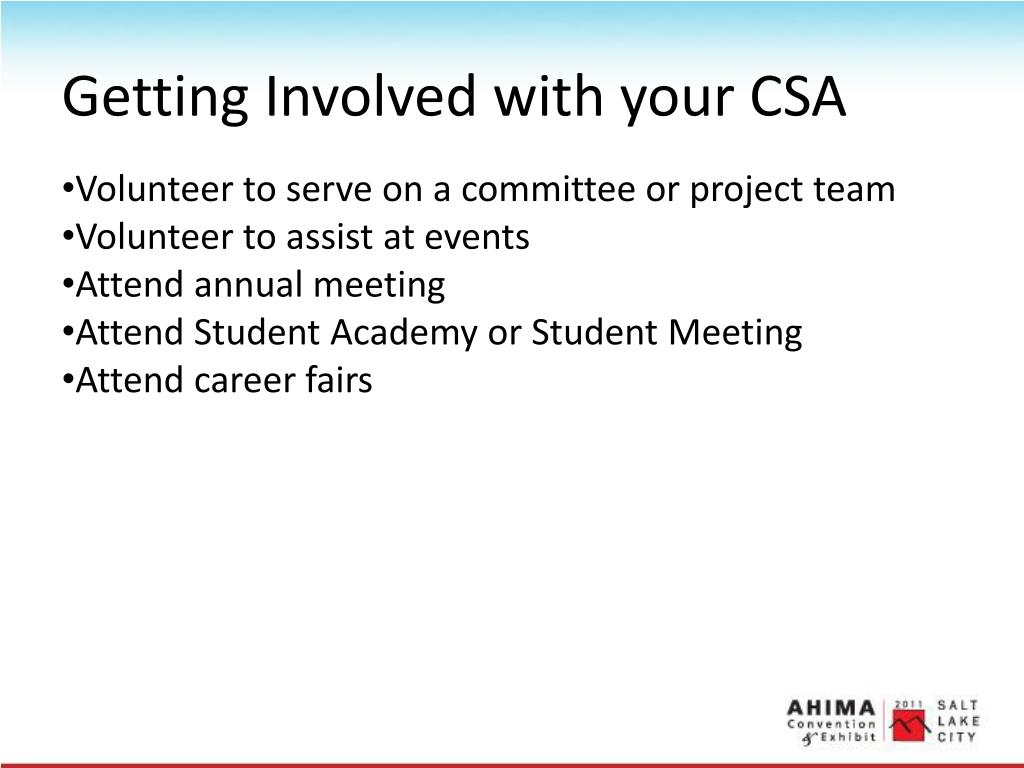 Getting Involved with your CSA

•Volunteer to serve on a committee or project team
•Volunteer to assist at events
•Attend annual meeting
•Attend Student Academy or Student Meeting
•Attend career fairs

AHIMA Convention & Exhibit 2011 SALT LAKE CITY